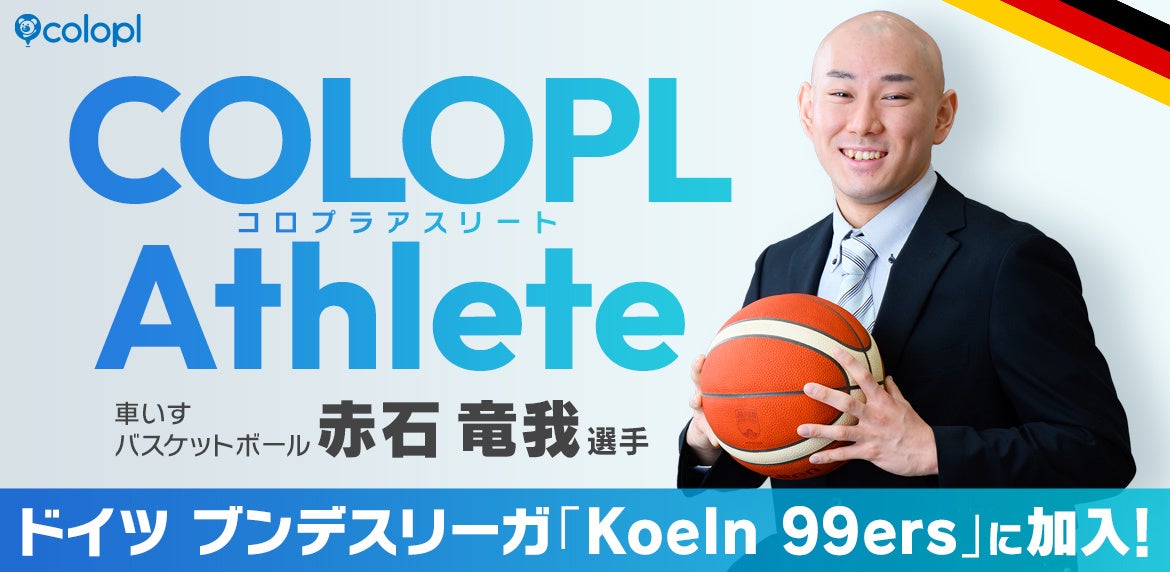 colopl

COLOPL
コロプラアスリート
Athlete

車いす
バスケットボール 赤石 竜我 選手

ドイツ ブンデスリーガ「Koeln 99ers」に加入!